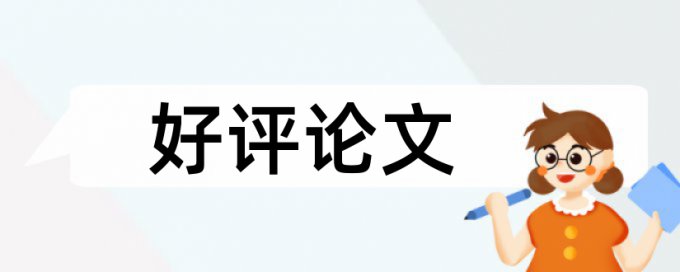 好评论文